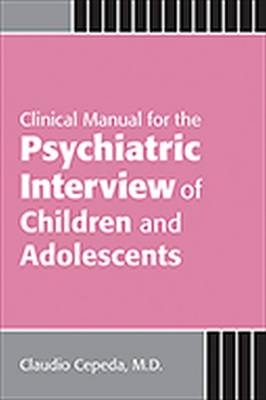 Clinical Manual for the
Psychiatric Interview of Children and Adolescents

Claudio Cepeda, M.D.